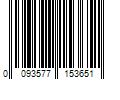 0 093577 153651